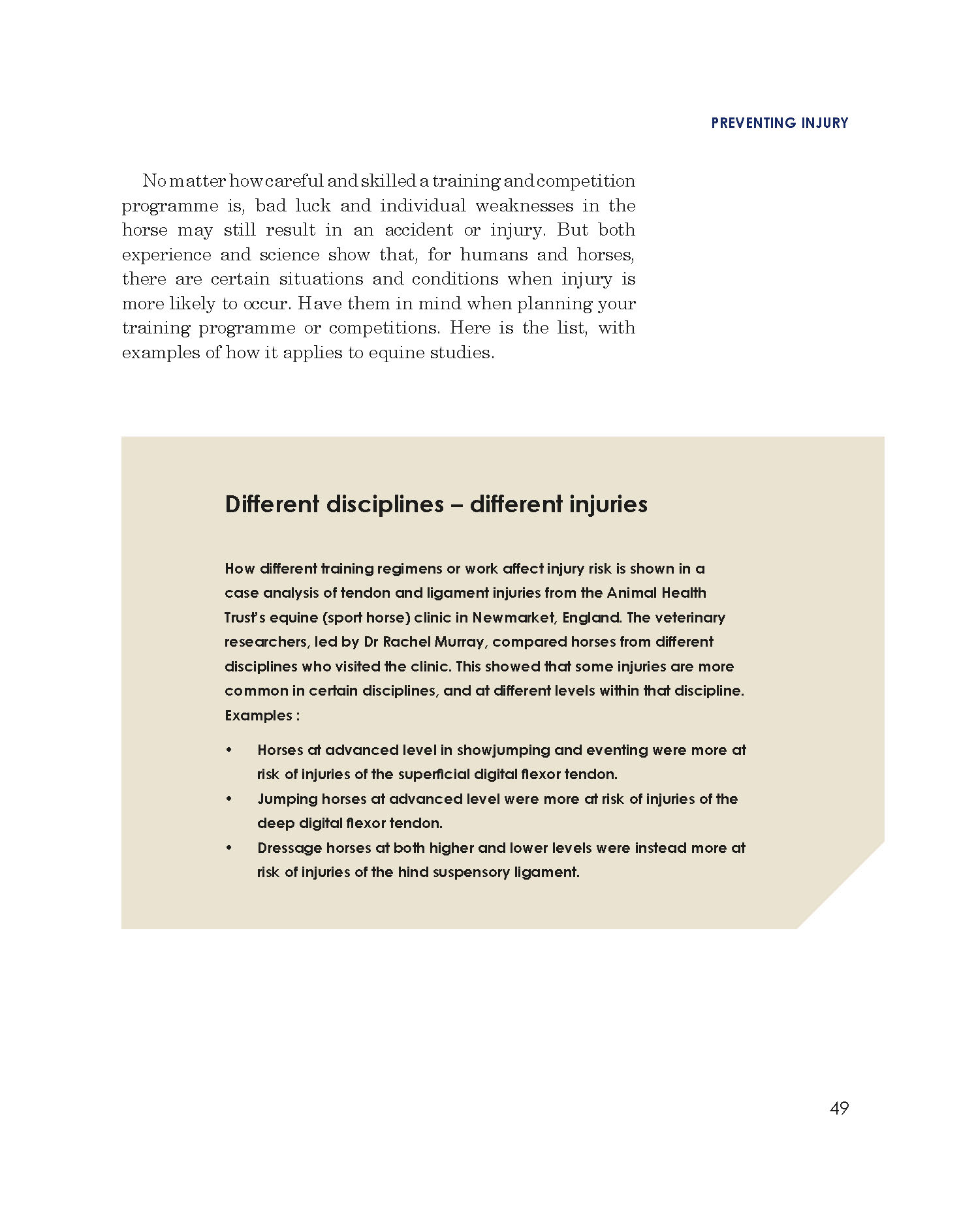 PREVENTING INJURY

No matter how careful and skilled a training and competition programme is, bad luck and individual weaknesses in the horse may still result in an accident or injury. But both experience and science show that, for humans and horses, there are certain situations and conditions when injury is more likely to occur. Have them in mind when planning your training programme or competitions. Here is the list, with examples of how it applies to equine studies.

Different disciplines – different injuries

How different training regimens or work affect injury risk is shown in a case analysis of tendon and ligament injuries from the Animal Health Trust's equine (sport horse) clinic in Newmarket, England. The veterinary researchers, led by Dr Rachel Murray, compared horses from different disciplines who visited the clinic. This showed that some injuries are more common in certain disciplines, and at different levels within that discipline. Examples :

• Horses at advanced level in showjumping and eventing were more at risk of injuries of the superficial digital flexor tendon.
• Jumping horses at advanced level were more at risk of injuries of the deep digital flexor tendon.
• Dressage horses at both higher and lower levels were instead more at risk of injuries of the hind suspensory ligament.

49